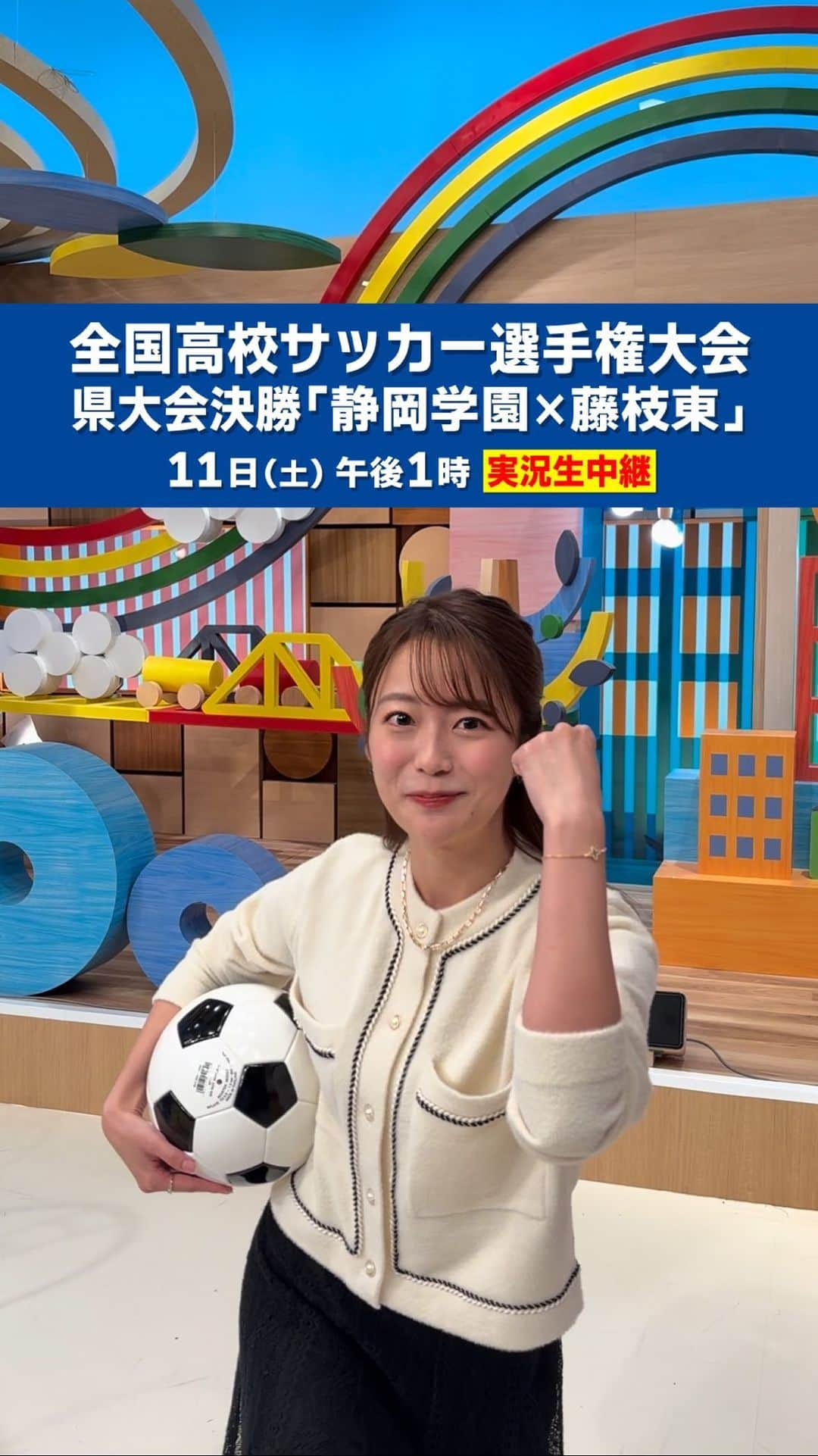 全国高校サッカー選手権大会
県大会決勝「静岡学園×藤枝東」
11日(土) 午後1時 実況生中継